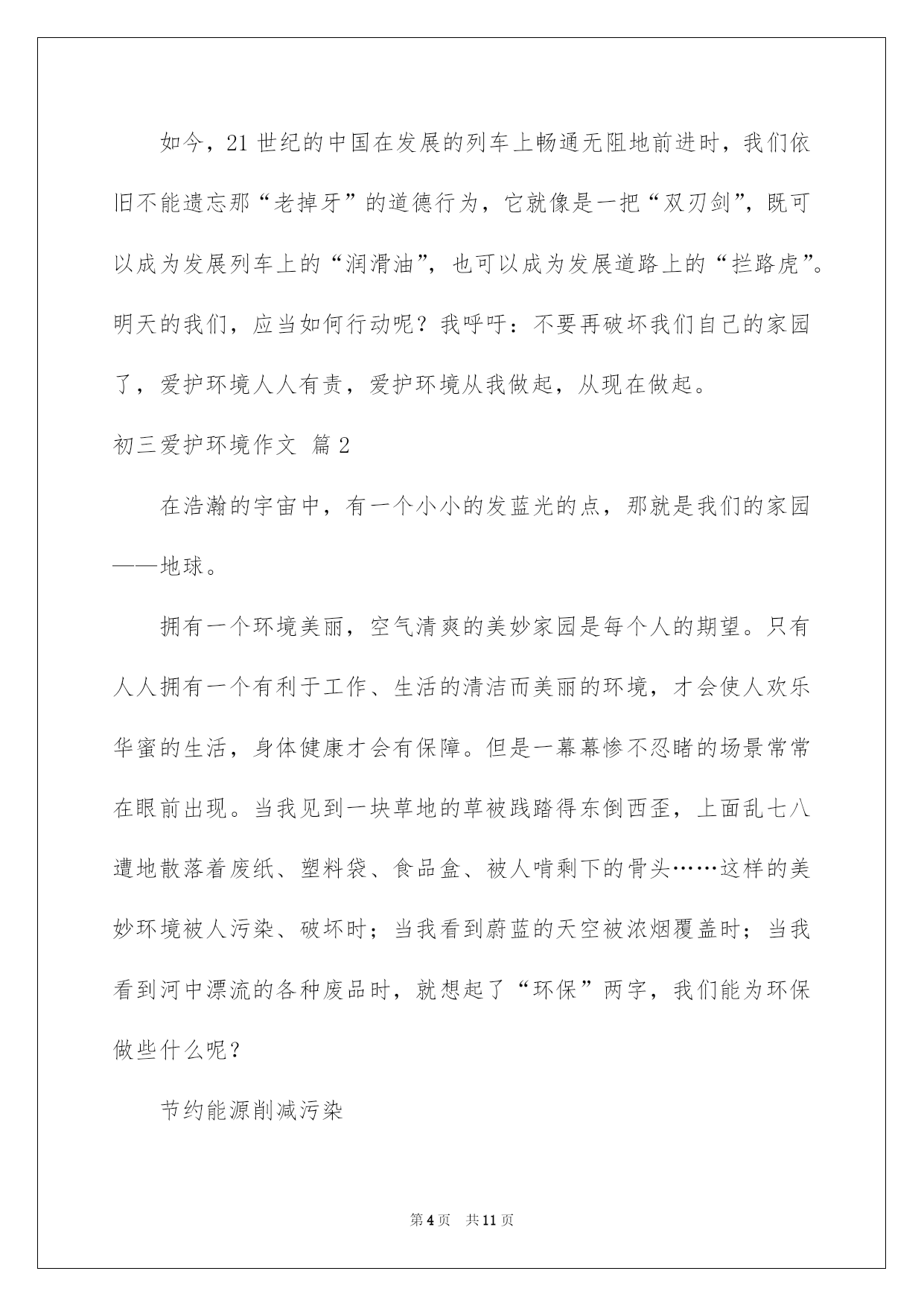 如今，21 世纪的中国在发展的列车上畅通无阻地前进时，我们依旧不能遗忘那“老掉牙”的道德行为，它就像是一把“双刃剑”，既可以成为发展列车上的“润滑油”，也可以成为发展道路上的“拦路虎”。明天的我们，应当如何行动呢？我呼吁：不要再破坏我们自己的家园了，爱护环境人人有责，爱护环境从我做起，从现在做起。

初三爱护环境作文 篇 2

在浩瀚的宇宙中，有一个小小的发蓝光的点，那就是我们的家园——地球。

拥有一个环境美丽，空气清爽的美妙家园是每个人的期望。只有人人拥有一个有利于工作、生活的清洁而美丽的环境，才会使人欢乐华蜜的生活，身体健康才会有保障。但是一幕幕惨不忍睹的场景常常在眼前出现。当我见到一块草地的草被践踏得东倒西歪，上面乱七八遭地散落着废纸、塑料袋、食品盒、被人啃剩下的骨头……这样的美妙环境被人污染、破坏时；当我看到蔚蓝的天空被浓烟覆盖时；当我看到河中漂流的各种废品时，就想起了“环保”两字，我们能为环保做些什么呢？

节约能源削减污染

第 4 页 共 11 页